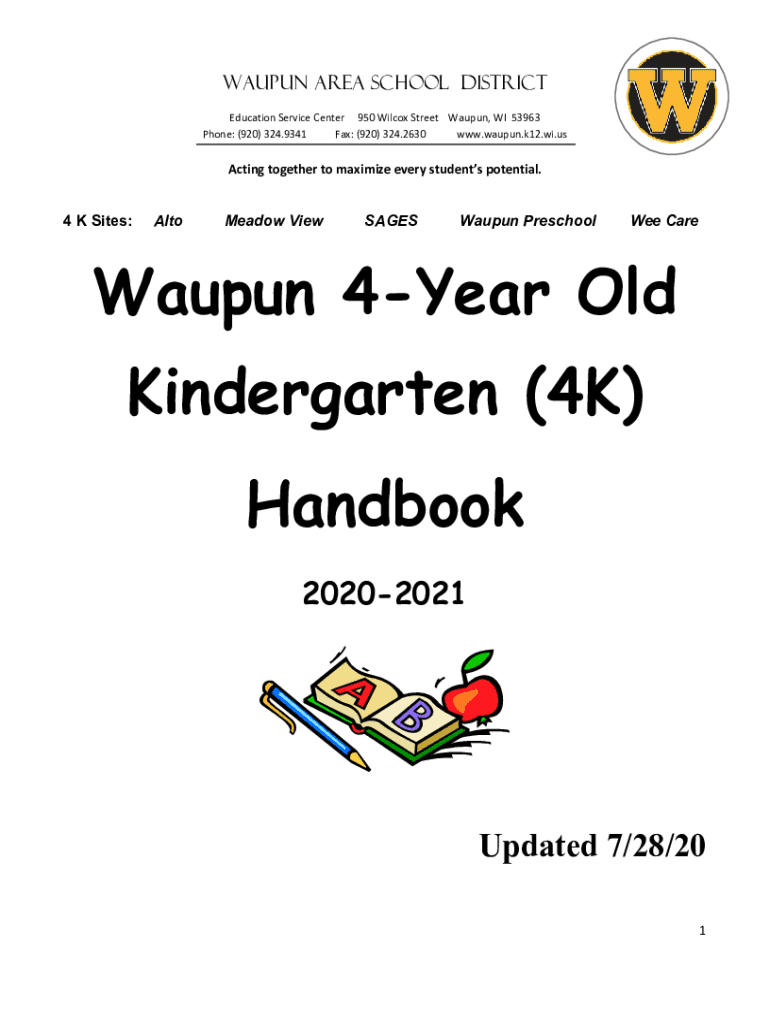 WAUPUN AREA SCHOOL DISTRICT
Education Service Center 950 Wilcox Street Waupun, WI 53963
Phone: (920) 324.9341 Fax: (920) 324.2630 www.waupun.k12.wi.us

W

Acting together to maximize every student's potential.

4 K Sites: Alto Meadow View SAGES Waupun Preschool Wee Care

Waupun 4-Year Old Kindergarten (4K) Handbook

2020-2021

A B

Updated 7/28/20

1